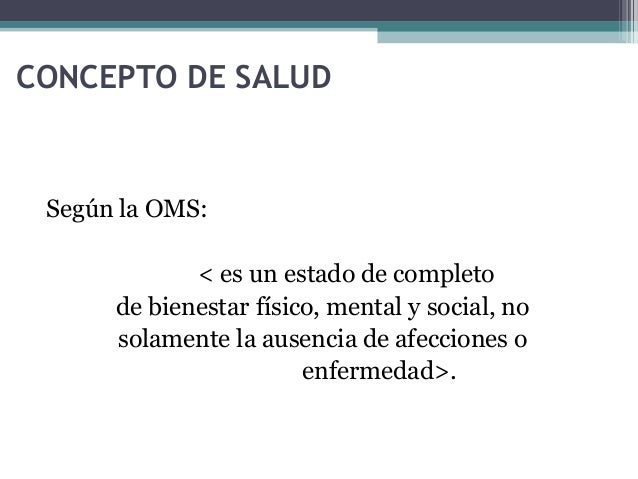 CONCEPTO DE SALUD

Según la OMS:

< es un estado de completo de bienestar físico, mental y social, no solamente la ausencia de afecciones o enfermedad>.